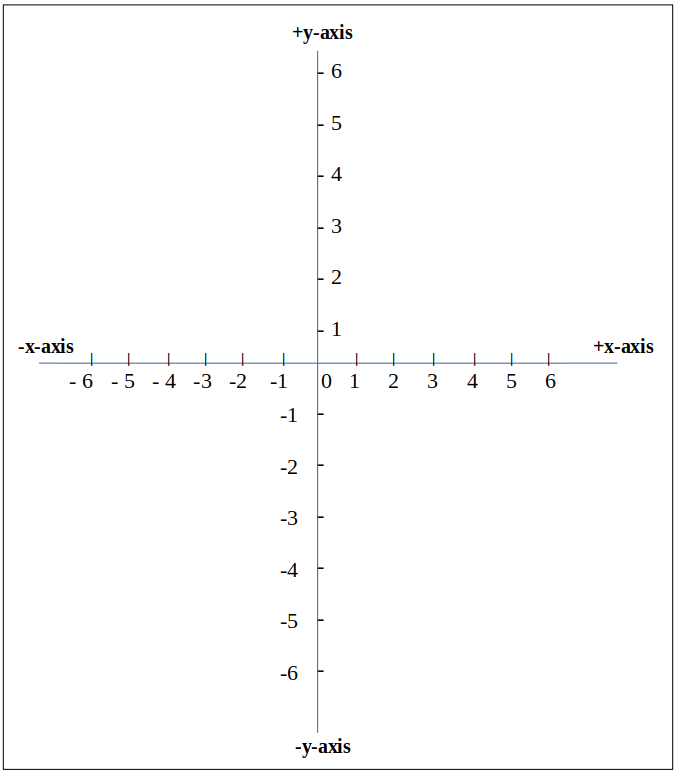 +y-axis

6
5
4
3
2
1

-x-axis

+x-axis

- 6 - 5 - 4 -3 -2 -1 0 1 2 3 4 5 6

-1
-2
-3
-4
-5
-6

-y-axis